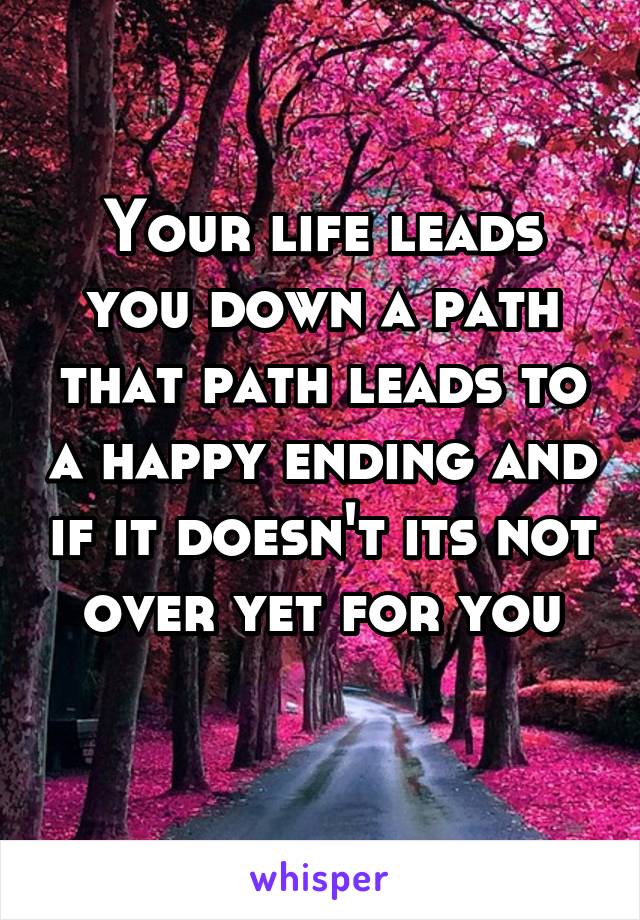 Your life leads you down a path that path leads to a happy ending and if it doesn't its not over yet for you

whisper